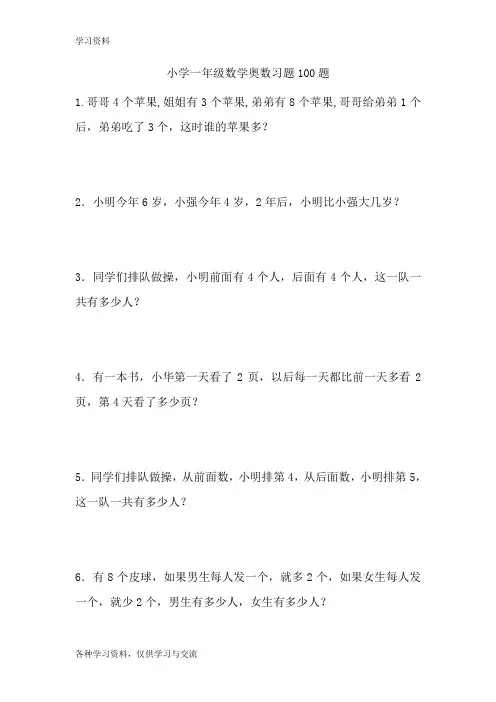 学习资料

小学一年级数学奥数习题100题

1.哥哥4个苹果,姐姐有3个苹果,弟弟有8个苹果,哥哥给弟弟1个后，弟弟吃了3个，这时谁的苹果多？

2．小明今年6岁，小强今年4岁，2年后，小明比小强大几岁？

3．同学们排队做操，小明前面有4个人，后面有4个人，这一队一共有多少人？

4．有一本书，小华第一天看了2页，以后每一天都比前一天多看2页，第4天看了多少页？

5．同学们排队做操，从前面数，小明排第4，从后面数，小明排第5，这一队一共有多少人？

6．有8个皮球，如果男生每人发一个，就多2个，如果女生每人发一个，就少2个，男生有多少人，女生有多少人？

各种学习资料，仅供学习与交流